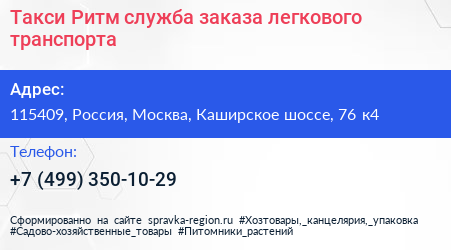 Такси Ритм служба заказа легкового транспорта

Адрес:
115409, Россия, Москва, Каширское шоссе, 76 к4

Телефон:
+7 (499) 350-10-29

Сформированно на сайте spravka-region.ru #Хозтовары,_канцелярия,_упаковка #Садово-хозяйственные_товары #Питомники_растений